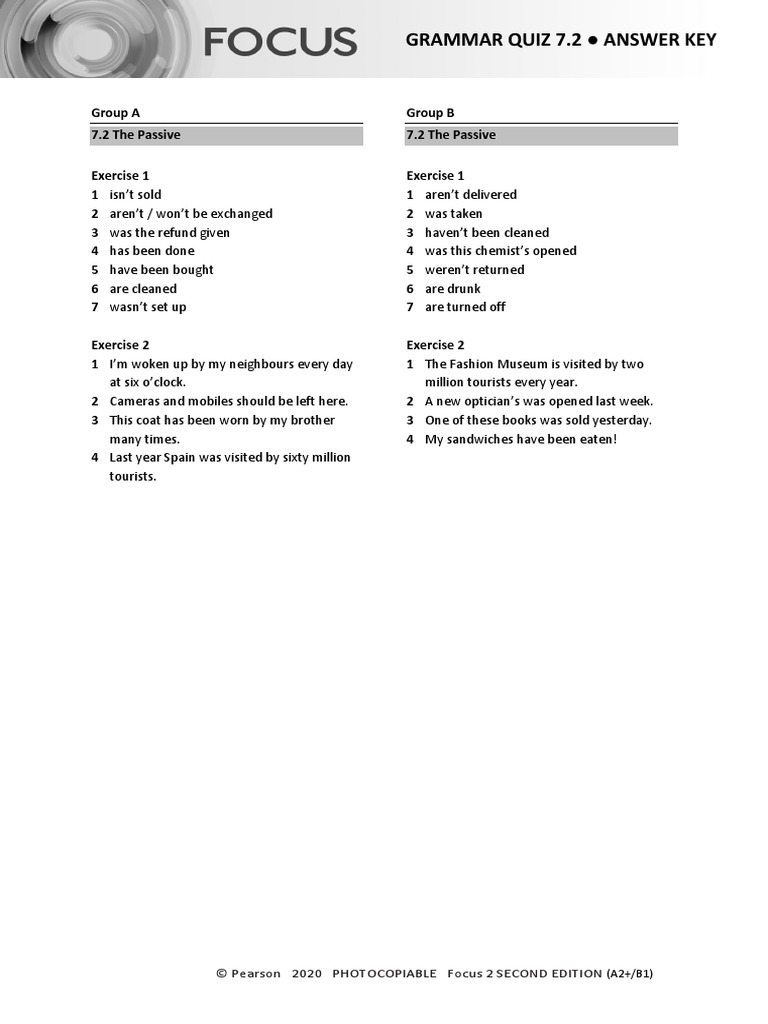 FOCUS

GRAMMAR QUIZ 7.2 ● ANSWER KEY

Group A

7.2 The Passive

Exercise 1
1 isn't sold
2 aren't / won't be exchanged
3 was the refund given
4 has been done
5 have been bought
6 are cleaned
7 wasn't set up

Exercise 2
1 I'm woken up by my neighbours every day at six o'clock.
2 Cameras and mobiles should be left here.
3 This coat has been worn by my brother many times.
4 Last year Spain was visited by sixty million tourists.

Group B

7.2 The Passive

Exercise 1
1 aren't delivered
2 was taken
3 haven't been cleaned
4 was this chemist's opened
5 weren't returned
6 are drunk
7 are turned off

Exercise 2
1 The Fashion Museum is visited by two million tourists every year.
2 A new optician's was opened last week.
3 One of these books was sold yesterday.
4 My sandwiches have been eaten!

© Pearson 2020 PHOTOCOPIABLE Focus 2 SECOND EDITION (A2+/B1)